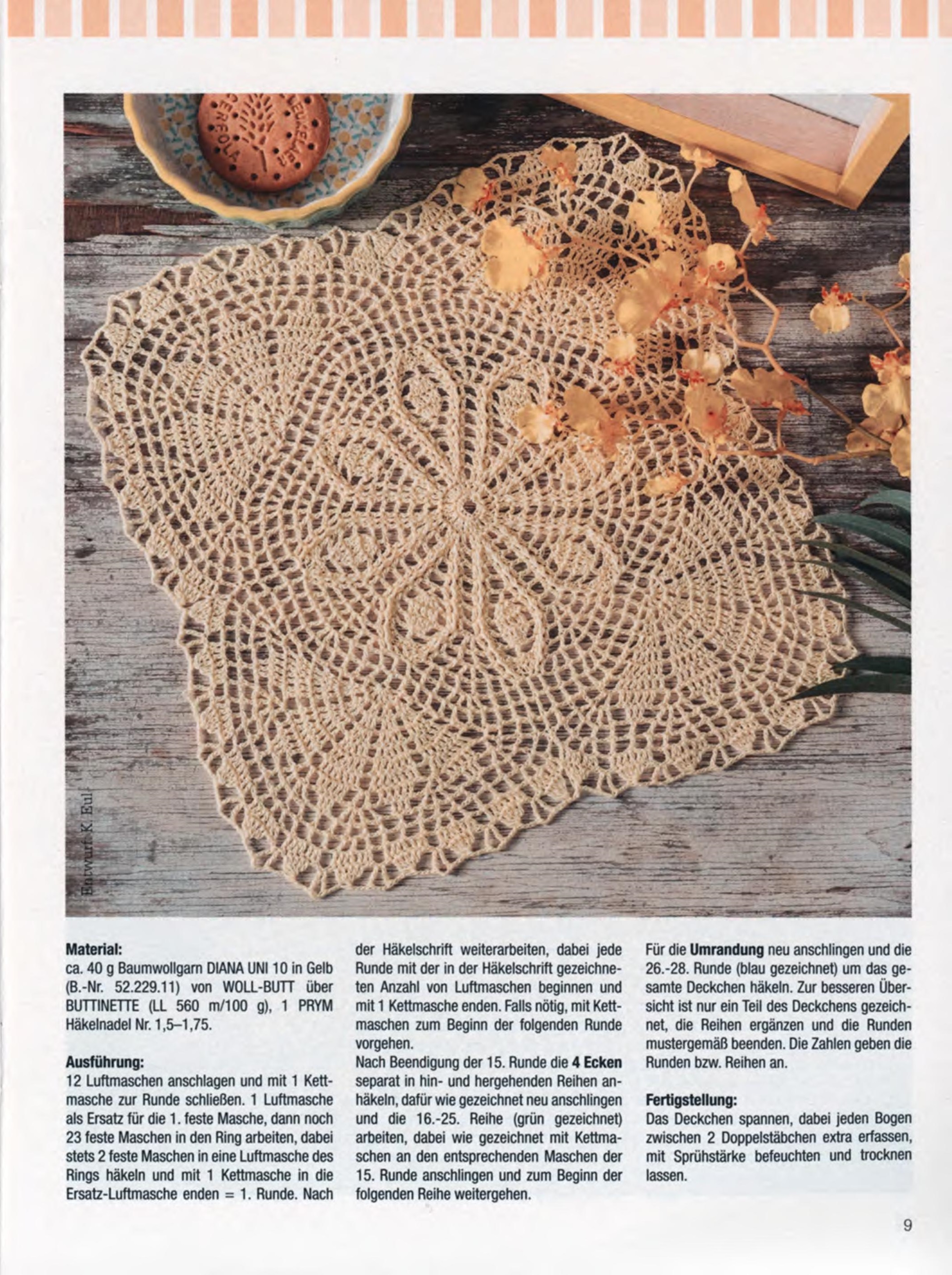 Entwurf: K. Eul

Material:
ca. 40 g Baumwollgarn DIANA UNI 10 in Gelb (B.-Nr. 52.229.11) von WOLL-BUTT über BUTTINETTE (LL 560 m/100 g), 1 PRYM Häkelnadel Nr. 1,5–1,75.

Ausführung:
12 Luftmaschen anschlagen und mit 1 Kettmasche zur Runde schließen. 1 Luftmasche als Ersatz für die 1. feste Masche, dann noch 23 feste Maschen in den Ring arbeiten, dabei stets 2 feste Maschen in eine Luftmasche des Rings häkeln und mit 1 Kettmasche in die Ersatz-Luftmasche enden = 1. Runde. Nach der Häkelschrift weiterarbeiten, dabei jede Runde mit der in der Häkelschrift gezeichneten Anzahl von Luftmaschen beginnen und mit 1 Kettmasche enden. Falls nötig, mit Kettmaschen zum Beginn der folgenden Runde vorgehen.

Nach Beendigung der 15. Runde die 4 Ecken separat in hin- und hergehenden Reihen anhäkeln, dafür wie gezeichnet neu anschlingen und die 16.-25. Reihe (grün gezeichnet) arbeiten, dabei wie gezeichnet mit Kettmaschen an den entsprechenden Maschen der 15. Runde anschlingen und zum Beginn der folgenden Reihe weitergehen.

Für die Umrandung neu anschlingen und die 26.-28. Runde (blau gezeichnet) um das gesamte Deckchen häkeln. Zur besseren Übersicht ist nur ein Teil des Deckchens gezeichnet, die Reihen ergänzen und die Runden mustergemäß beenden. Die Zahlen geben die Runden bzw. Reihen an.

Fertigstellung:
Das Deckchen spannen, dabei jeden Bogen zwischen 2 Doppelstäbchen extra erfassen, mit Sprühstärke befeuchten und trocknen lassen.

9